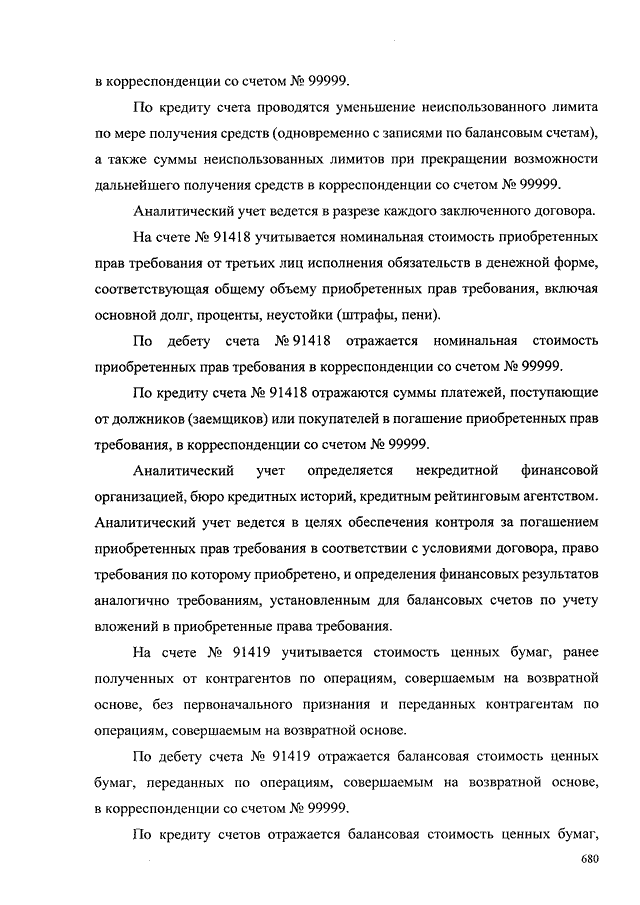 в корреспонденции со счетом № 99999.

По кредиту счета проводятся уменьшение неиспользованного лимита по мере получения средств (одновременно с записями по балансовым счетам), а также суммы неиспользованных лимитов при прекращении возможности дальнейшего получения средств в корреспонденции со счетом № 99999.

Аналитический учет ведется в разрезе каждого заключенного договора.

На счете № 91418 учитывается номинальная стоимость приобретенных прав требования от третьих лиц исполнения обязательств в денежной форме, соответствующая общему объему приобретенных прав требования, включая основной долг, проценты, неустойки (штрафы, пени).

По дебету счета № 91418 отражается номинальная стоимость приобретенных прав требования в корреспонденции со счетом № 99999.

По кредиту счета № 91418 отражаются суммы платежей, поступающие от должников (заемщиков) или покупателей в погашение приобретенных прав требования, в корреспонденции со счетом № 99999.

Аналитический учет определяется некредитной финансовой организацией, бюро кредитных историй, кредитным рейтинговым агентством. Аналитический учет ведется в целях обеспечения контроля за погашением приобретенных прав требования в соответствии с условиями договора, право требования по которому приобретено, и определения финансовых результатов аналогично требованиям, установленным для балансовых счетов по учету вложений в приобретенные права требования.

На счете № 91419 учитывается стоимость ценных бумаг, ранее полученных от контрагентов по операциям, совершаемым на возвратной основе, без первоначального признания и переданных контрагентам по операциям, совершаемым на возвратной основе.

По дебету счета № 91419 отражается балансовая стоимость ценных бумаг, переданных по операциям, совершаемым на возвратной основе, в корреспонденции со счетом № 99999.

По кредиту счетов отражается балансовая стоимость ценных бумаг,

680